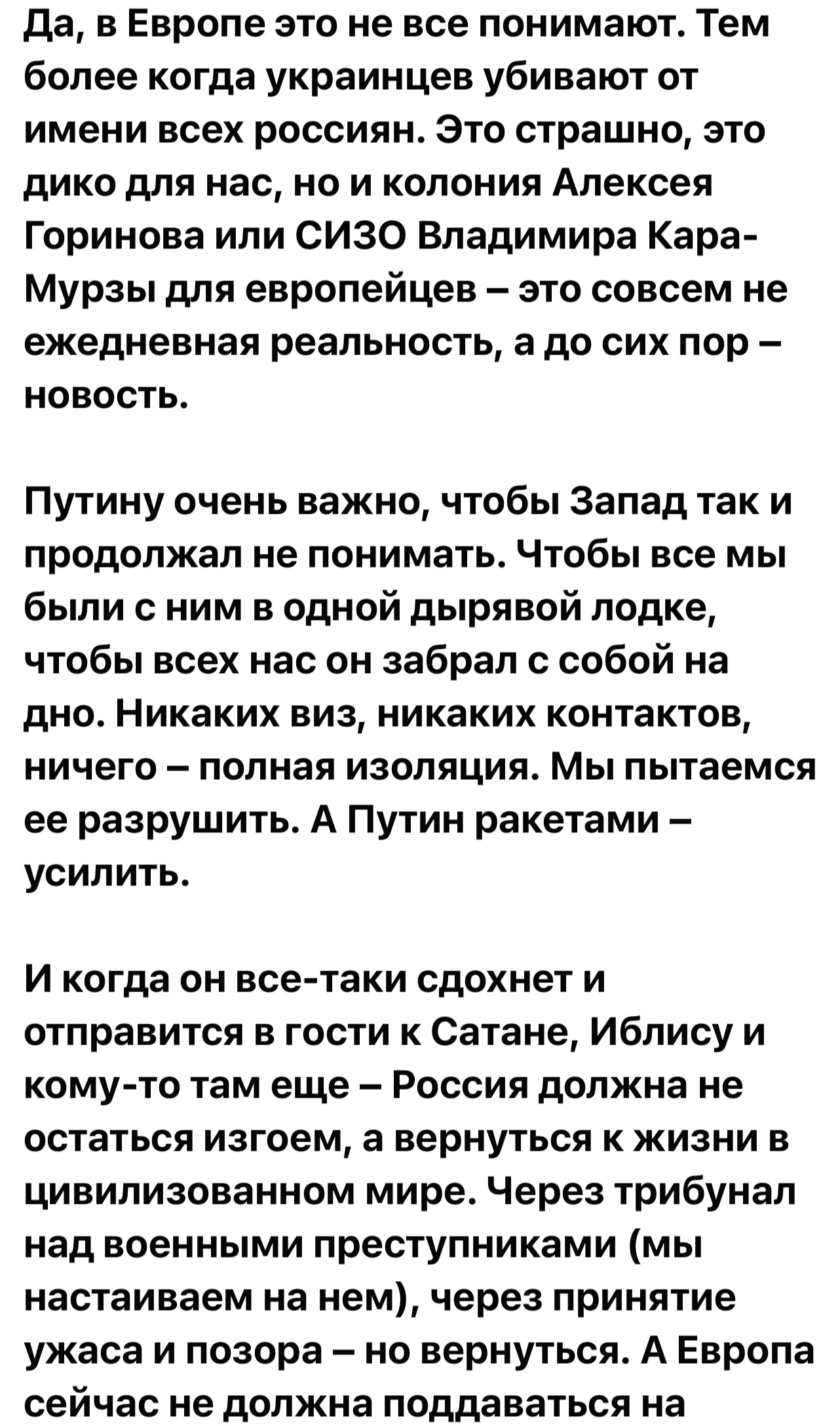 Да, в Европе это не все понимают. Тем более когда украинцев убивают от имени всех россиян. Это страшно, это дико для нас, но и колония Алексея Горинова или СИЗО Владимира Кара-Мурзы для европейцев – это совсем не ежедневная реальность, а до сих пор – новость.

Путину очень важно, чтобы Запад так и продолжал не понимать. Чтобы все мы были с ним в одной дырявой лодке, чтобы всех нас он забрал с собой на дно. Никаких виз, никаких контактов, ничего – полная изоляция. Мы пытаемся ее разрушить. А Путин ракетами – усилить.

И когда он все-таки сдохнет и отправится в гости к Сатане, Иблису и кому-то там еще – Россия должна не остаться изгоем, а вернуться к жизни в цивилизованном мире. Через трибунал над военными преступниками (мы настаиваем на нем), через принятие ужаса и позора – но вернуться. А Европа сейчас не должна поддаваться на